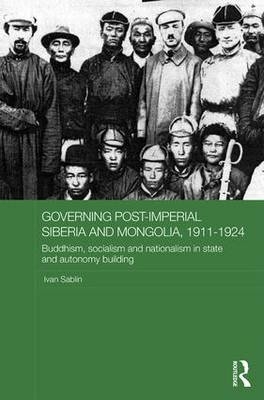 GOVERNING POST-IMPERIAL SIBERIA AND MONGOLIA, 1911-1924

Buddhism, socialism and nationalism in state and autonomy building

Ivan Sablin

ROUTLEDGE